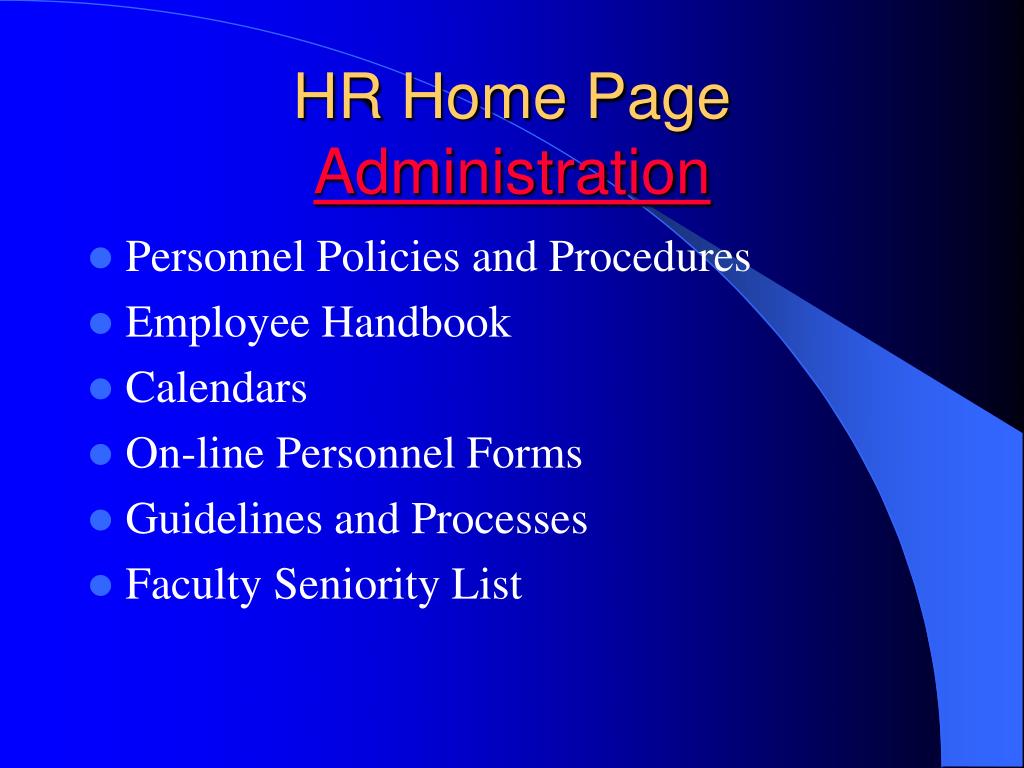 HR Home Page
Administration

- Personnel Policies and Procedures
- Employee Handbook
- Calendars
- On-line Personnel Forms
- Guidelines and Processes
- Faculty Seniority List